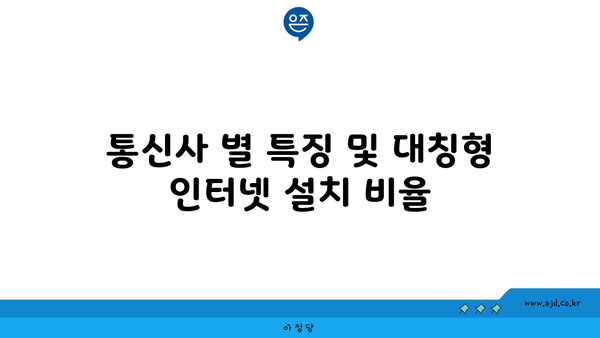 은즈

통신사 별 특징 및 대칭형 인터넷 설치 비율

www.ajd.co.kr

아정당